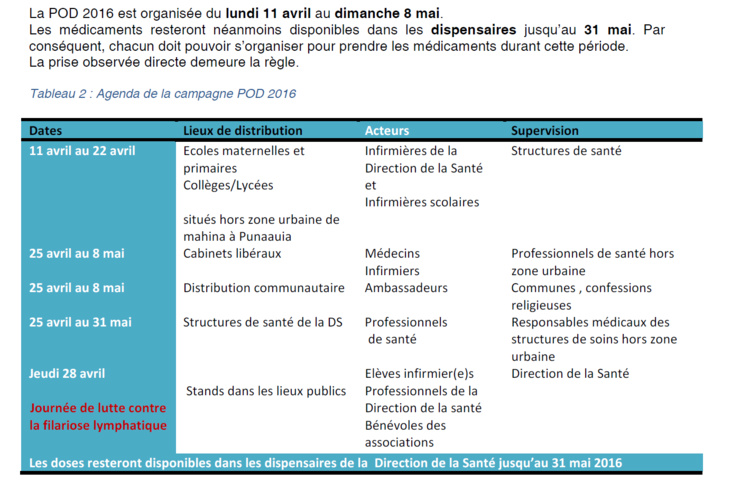 La POD 2016 est organisée du **lundi 11 avril** au **dimanche 8 mai**.
Les médicaments resteront néanmoins disponibles dans les **dispensaires** jusqu'au **31 mai**. Par conséquent, chacun doit pouvoir s'organiser pour prendre les médicaments durant cette période.
La prise observée directe demeure la règle.

Tableau 2 : Agenda de la campagne POD 2016

| Dates | Lieux de distribution | Acteurs | Supervision |
|---|---|---|---|
| 11 avril au 22 avril | Ecoles maternelles et primaires Collèges/Lycées situés hors zone urbaine de mahina à Punaauia | Infirmières de la Direction de la Santé et Infirmières scolaires | Structures de santé |
| 25 avril au 8 mai | Cabinets libéraux | Médecins Infirmiers | Professionnels de santé hors zone urbaine |
| 25 avril au 8 mai | Distribution communautaire | Ambassadeurs | Communes , confessions religieuses |
| 25 avril au 31 mai | Structures de santé de la DS | Professionnels de santé | Responsables médicaux des structures de soins hors zone urbaine |
| Jeudi 28 avril Journée de lutte contre la filariose lymphatique | Stands dans les lieux publics | Elèves infirmier(e)s Professionnels de la Direction de la santé Bénévoles des associations | Direction de la Santé |
| Les doses resteront disponibles dans les dispensaires de la Direction de la Santé jusqu'au 31 mai 2016 | | | |